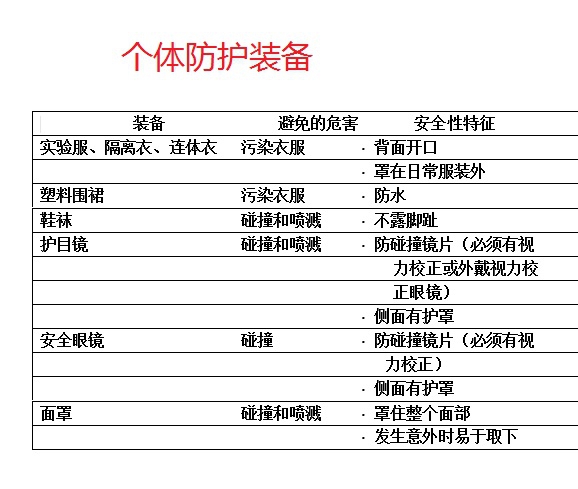 个体防护装备

| 装备 | 避免的危害 | 安全性特征 |
|---|---|---|
| 实验服、隔离衣、连体衣 | 污染衣服 | · 背面开口 |
| | | · 罩在日常服装外 |
| 塑料围裙 | 污染衣服 | · 防水 |
| 鞋袜 | 碰撞和喷溅 | · 不露脚趾 |
| 护目镜 | 碰撞和喷溅 | · 防碰撞镜片（必须有视 |
| | | 力校正或外戴视力校 |
| | | 正眼镜） |
| | | · 侧面有护罩 |
| 安全眼镜 | 碰撞 | · 防碰撞镜片（必须有视 |
| | | 力校正） |
| | | · 侧面有护罩 |
| 面罩 | 碰撞和喷溅 | · 罩住整个面部 |
| | | · 发生意外时易于取下 |